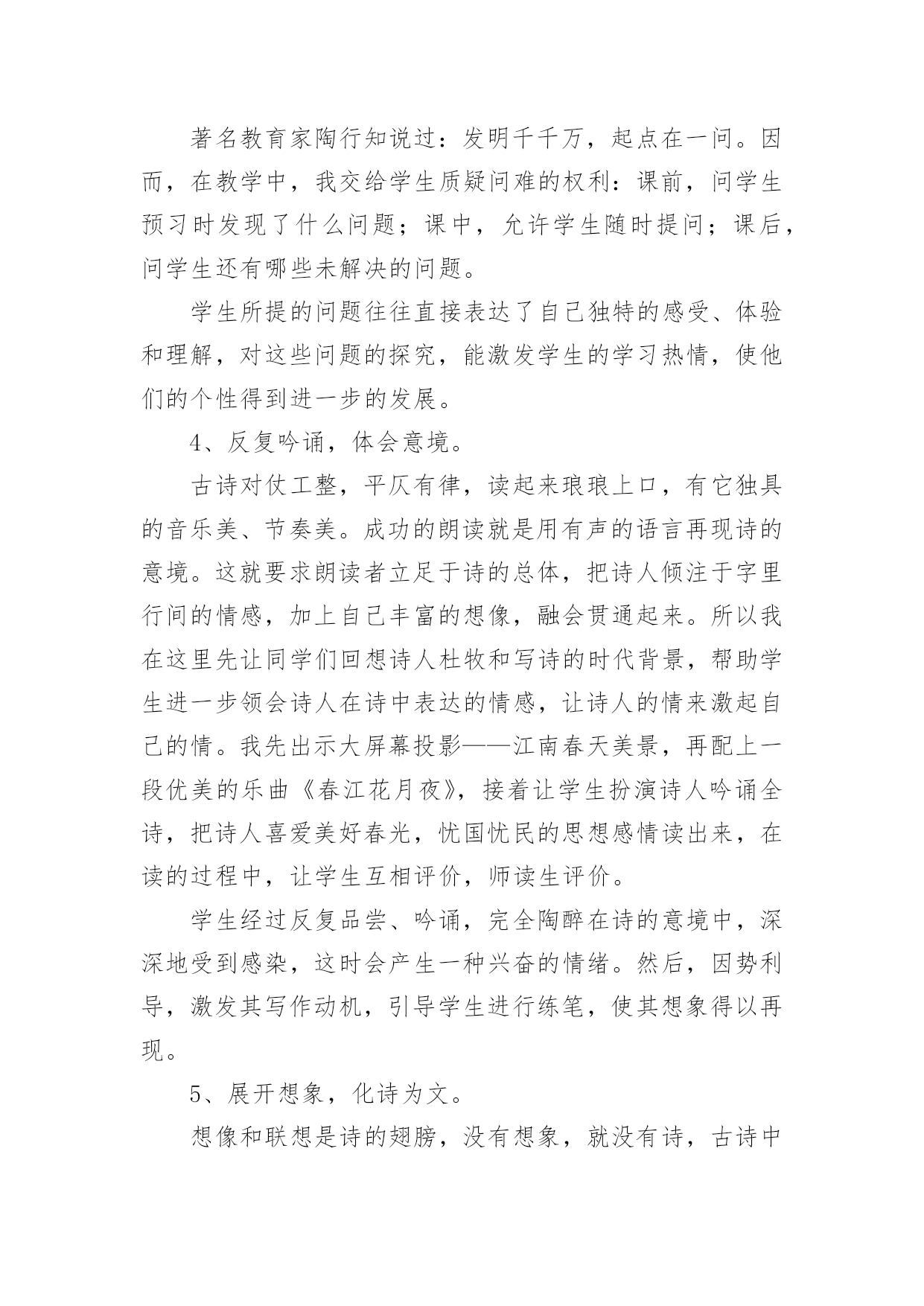 著名教育家陶行知说过：发明千千万，起点在一问。因而，在教学中，我交给学生质疑问难的权利：课前，问学生预习时发现了什么问题；课中，允许学生随时提问；课后，问学生还有哪些未解决的问题。

学生所提的问题往往直接表达了自己独特的感受、体验和理解，对这些问题的探究，能激发学生的学习热情，使他们的个性得到进一步的发展。

4、反复吟诵，体会意境。

古诗对仗工整，平仄有律，读起来琅琅上口，有它独具的音乐美、节奏美。成功的朗读就是用有声的语言再现诗的意境。这就要求朗读者立足于诗的总体，把诗人倾注于字里行间的情感，加上自己丰富的想像，融会贯通起来。所以我在这里先让同学们回想诗人杜牧和写诗的时代背景，帮助学生进一步领会诗人在诗中表达的情感，让诗人的情来激起自己的情。我先出示大屏幕投影——江南春天美景，再配上一段优美的乐曲《春江花月夜》，接着让学生扮演诗人吟诵全诗，把诗人喜爱美好春光，忧国忧民的思想感情读出来，在读的过程中，让学生互相评价，师读生评价。

学生经过反复品尝、吟诵，完全陶醉在诗的意境中，深深地受到感染，这时会产生一种兴奋的情绪。然后，因势利导，激发其写作动机，引导学生进行练笔，使其想象得以再现。

5、展开想象，化诗为文。

想像和联想是诗的翅膀，没有想象，就没有诗，古诗中